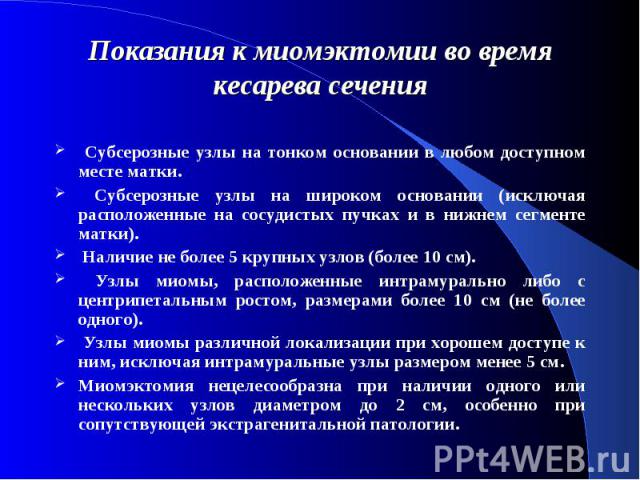 Показания к миомэктомии во время кесарева сечения

➢ Субсерозные узлы на тонком основании в любом доступном месте матки.

➢ Субсерозные узлы на широком основании (исключая расположенные на сосудистых пучках и в нижнем сегменте матки).

➢ Наличие не более 5 крупных узлов (более 10 см).

➢ Узлы миомы, расположенные интрамурально либо с центрипетальным ростом, размерами более 10 см (не более одного).

➢ Узлы миомы различной локализации при хорошем доступе к ним, исключая интрамуральные узлы размером менее 5 см.

➢ Миомэктомия нецелесообразна при наличии одного или нескольких узлов диаметром до 2 см, особенно при сопутствующей экстрагенитальной патологии.

PPt4WEB.ru